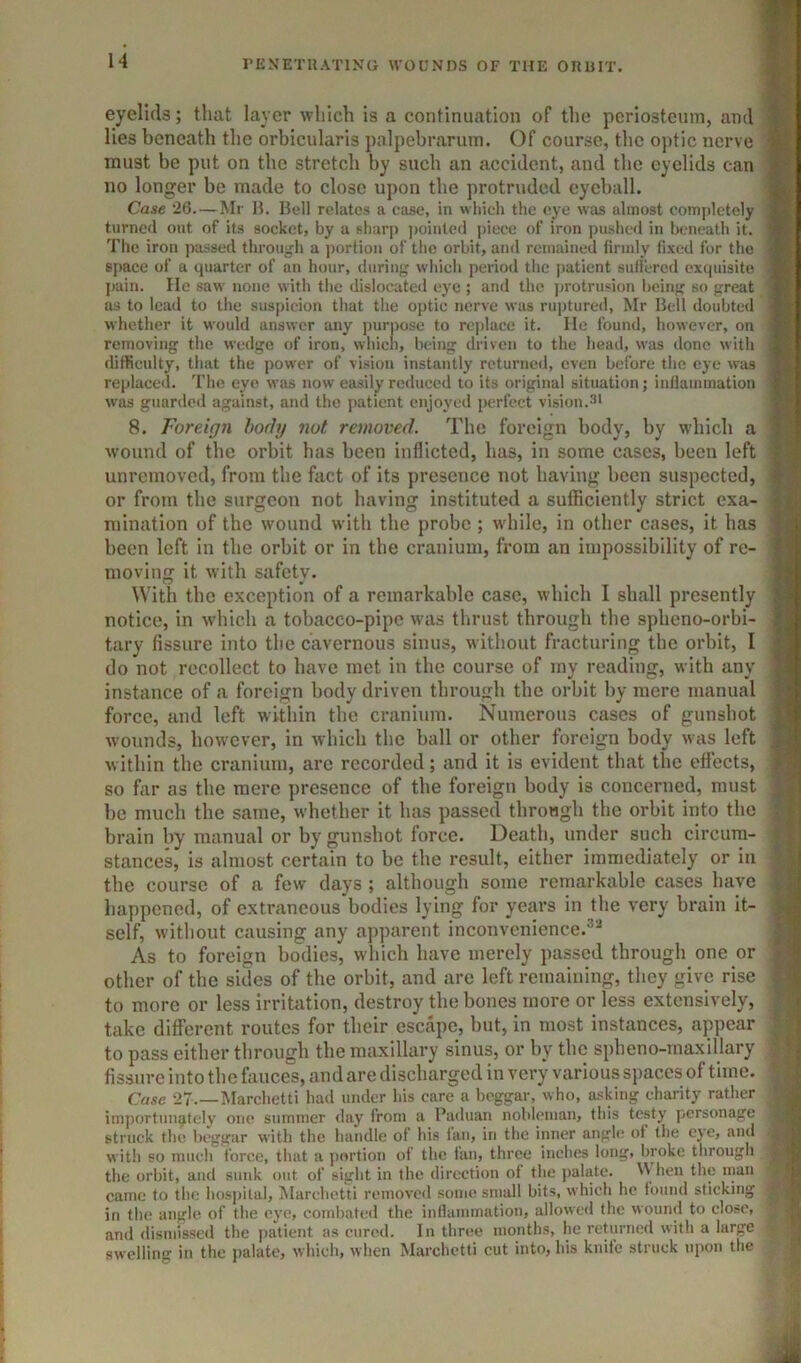 14 PENETRATING WOUNDS OF THE ORBIT.

eyelids; that layer which is a continuation of the periosteum, and lies beneath the orbicularis palpebrarum. Of course, the optic nerve must be put on the stretch by such an accident, and the eyelids can no longer be made to close upon the protruded eyeball.

Case 26.—Mr B. Bell relates a case, in which the eye was almost completely turned out of its socket, by a sharp pointed piece of iron pushed in beneath it. The iron passed through a portion of the orbit, and remained firmly fixed for the space of a quarter of an hour, during which period the patient suffered exquisite pain. He saw none with the dislocated eye; and the protrusion being so great as to lead to the suspicion that the optic nerve was ruptured, Mr Bell doubted whether it would answer any purpose to replace it. He found, however, on removing the wedge of iron, which, being driven to the head, was done with difficulty, that the power of vision instantly returned, even before the eye was replaced. The eye was now easily reduced to its original situation; inflammation was guarded against, and the patient enjoyed perfect vision.$^{31}$

8. Foreign body not removed. The foreign body, by which a wound of the orbit has been inflicted, has, in some cases, been left unremoved, from the fact of its presence not having been suspected, or from the surgeon not having instituted a sufficiently strict examination of the wound with the probe; while, in other cases, it has been left in the orbit or in the cranium, from an impossibility of removing it with safety.

With the exception of a remarkable case, which I shall presently notice, in which a tobacco-pipe was thrust through the spheno-orbitary fissure into the cavernous sinus, without fracturing the orbit, I do not recollect to have met in the course of my reading, with any instance of a foreign body driven through the orbit by mere manual force, and left within the cranium. Numerous cases of gunshot wounds, however, in which the ball or other foreign body was left within the cranium, are recorded; and it is evident that the effects, so far as the mere presence of the foreign body is concerned, must be much the same, whether it has passed through the orbit into the brain by manual or by gunshot force. Death, under such circumstances, is almost certain to be the result, either immediately or in the course of a few days; although some remarkable cases have happened, of extraneous bodies lying for years in the very brain itself, without causing any apparent inconvenience.$^{32}$

As to foreign bodies, which have merely passed through one or other of the sides of the orbit, and are left remaining, they give rise to more or less irritation, destroy the bones more or less extensively, take different routes for their escape, but, in most instances, appear to pass either through the maxillary sinus, or by the spheno-maxillary fissure into the fauces, and are discharged in very various spaces of time.

Case 27.—Marchetti had under his care a beggar, who, asking charity rather importunately one summer day from a Paduan nobleman, this testy personage struck the beggar with the handle of his fan, in the inner angle of the eye, and with so much force, that a portion of the fan, three inches long, broke through the orbit, and sunk out of sight in the direction of the palate. When the man came to the hospital, Marchetti removed some small bits, which he found sticking in the angle of the eye, combated the inflammation, allowed the wound to close, and dismissed the patient as cured. In three months, he returned with a large swelling in the palate, which, when Marchetti cut into, his knife struck upon the